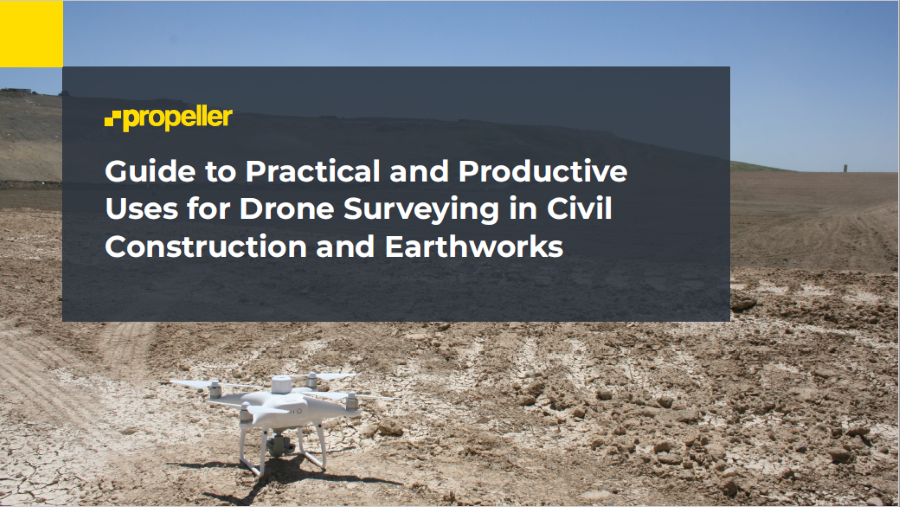 propeller

Guide to Practical and Productive Uses for Drone Surveying in Civil Construction and Earthworks